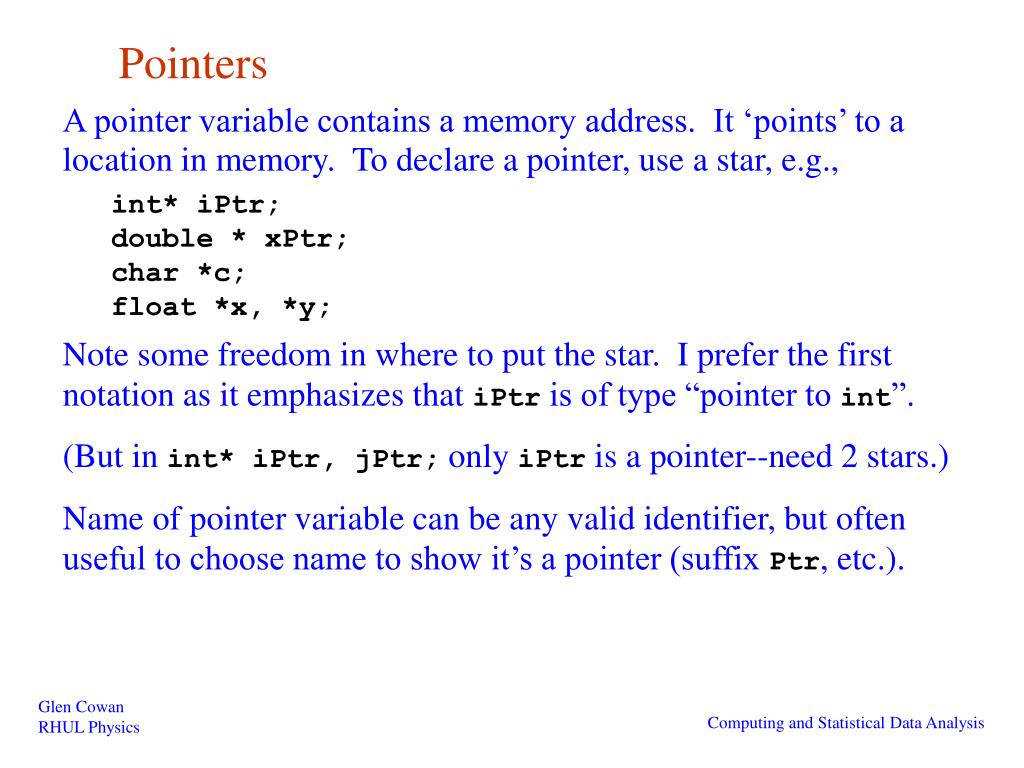 Pointers

A pointer variable contains a memory address. It ‘points’ to a location in memory. To declare a pointer, use a star, e.g.,

int* iPtr;
double * xPtr;
char *c;
float *x, *y;

Note some freedom in where to put the star. I prefer the first notation as it emphasizes that iPtr is of type “pointer to int”.

(But in int* iPtr, jPtr; only iPtr is a pointer--need 2 stars.)

Name of pointer variable can be any valid identifier, but often useful to choose name to show it’s a pointer (suffix Ptr, etc.).

Glen Cowan
RHUL Physics

Computing and Statistical Data Analysis